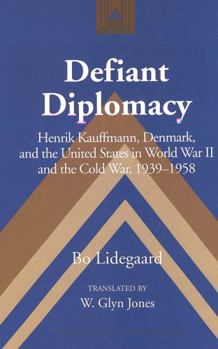 Defiant Diplomacy

Henrik Kauffmann, Denmark, and the United States in World War II and the Cold War, 1939–1958

Bo Lidegaard

TRANSLATED BY

W. Glyn Jones